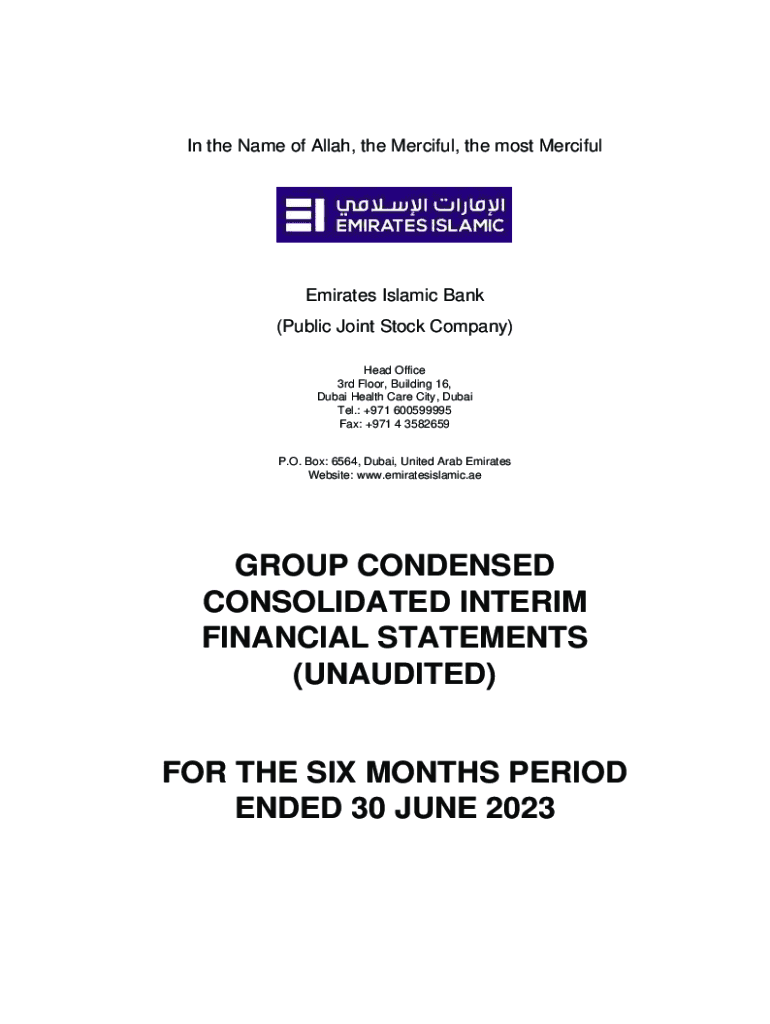 In the Name of Allah, the Merciful, the most Merciful

الإمارات الإسلامي
EMIRATES ISLAMIC

Emirates Islamic Bank
(Public Joint Stock Company)

Head Office
3rd Floor, Building 16,
Dubai Health Care City, Dubai
Tel.: +971 600599995
Fax: +971 4 3582659

P.O. Box: 6564, Dubai, United Arab Emirates
Website: www.emiratesislamic.ae

GROUP CONDENSED CONSOLIDATED INTERIM FINANCIAL STATEMENTS (UNAUDITED)

FOR THE SIX MONTHS PERIOD ENDED 30 JUNE 2023